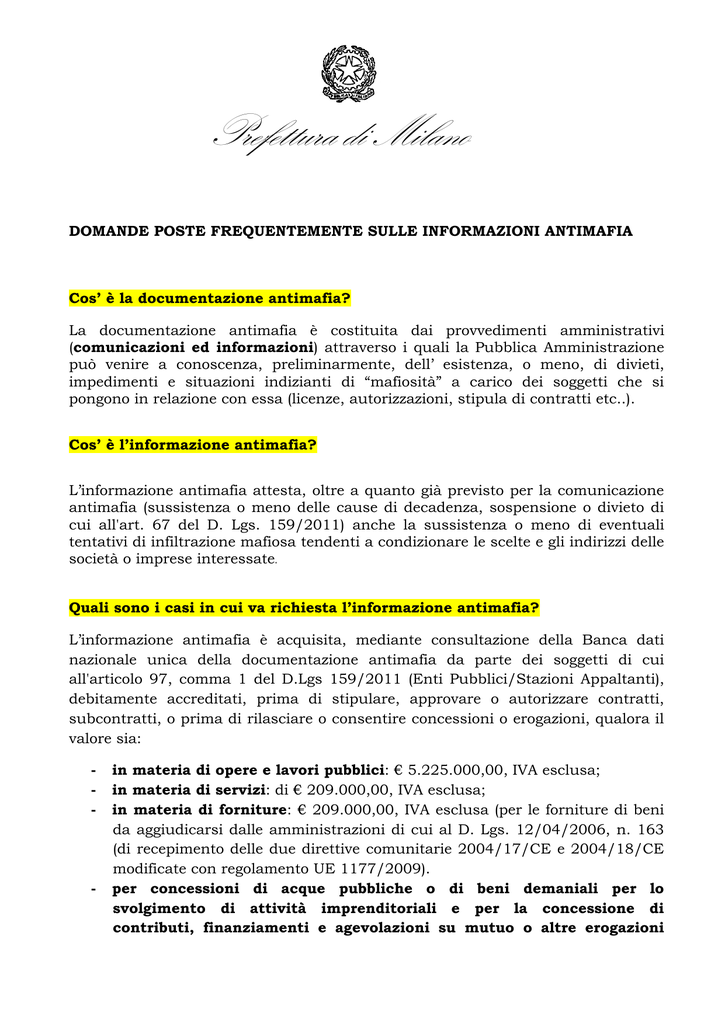 Prefettura di Milano

DOMANDE POSTE FREQUENTEMENTE SULLE INFORMAZIONI ANTIMAFIA

Cos' è la documentazione antimafia?

La documentazione antimafia è costituita dai provvedimenti amministrativi (comunicazioni ed informazioni) attraverso i quali la Pubblica Amministrazione può venire a conoscenza, preliminarmente, dell' esistenza, o meno, di divieti, impedimenti e situazioni indizianti di "mafiosità" a carico dei soggetti che si pongono in relazione con essa (licenze, autorizzazioni, stipula di contratti etc..).

Cos' è l'informazione antimafia?

L'informazione antimafia attesta, oltre a quanto già previsto per la comunicazione antimafia (sussistenza o meno delle cause di decadenza, sospensione o divieto di cui all'art. 67 del D. Lgs. 159/2011) anche la sussistenza o meno di eventuali tentativi di infiltrazione mafiosa tendenti a condizionare le scelte e gli indirizzi delle società o imprese interessate.

Quali sono i casi in cui va richiesta l'informazione antimafia?

L'informazione antimafia è acquisita, mediante consultazione della Banca dati nazionale unica della documentazione antimafia da parte dei soggetti di cui all'articolo 97, comma 1 del D.Lgs 159/2011 (Enti Pubblici/Stazioni Appaltanti), debitamente accreditati, prima di stipulare, approvare o autorizzare contratti, subcontratti, o prima di rilasciare o consentire concessioni o erogazioni, qualora il valore sia:

- in materia di opere e lavori pubblici: € 5.225.000,00, IVA esclusa;
- in materia di servizi: di € 209.000,00, IVA esclusa;
- in materia di forniture: € 209.000,00, IVA esclusa (per le forniture di beni da aggiudicarsi dalle amministrazioni di cui al D. Lgs. 12/04/2006, n. 163 (di recepimento delle due direttive comunitarie 2004/17/CE e 2004/18/CE modificate con regolamento UE 1177/2009).
- per concessioni di acque pubbliche o di beni demaniali per lo svolgimento di attività imprenditoriali e per la concessione di contributi, finanziamenti e agevolazioni su mutuo o altre erogazioni